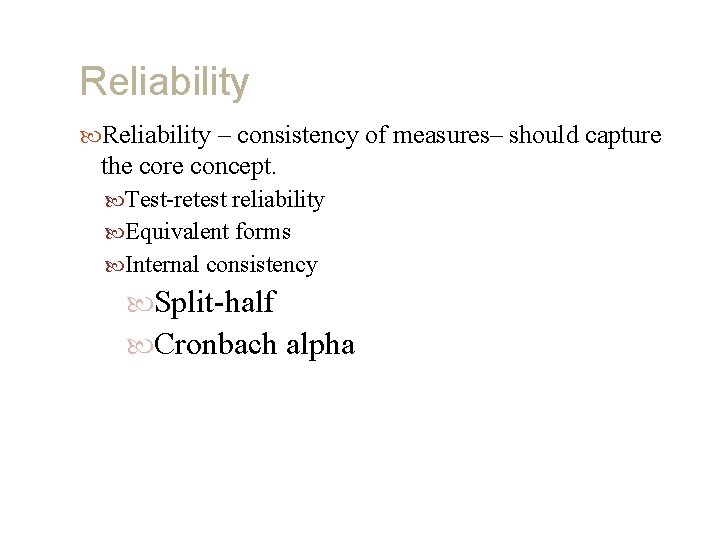 Reliability

Reliability – consistency of measures– should capture the core concept.

Test-retest reliability

Equivalent forms

Internal consistency

Split-half

Cronbach alpha